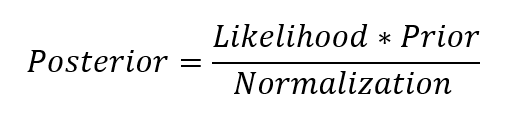 $Posterior = \frac{Likelihood * Prior}{Normalization}$